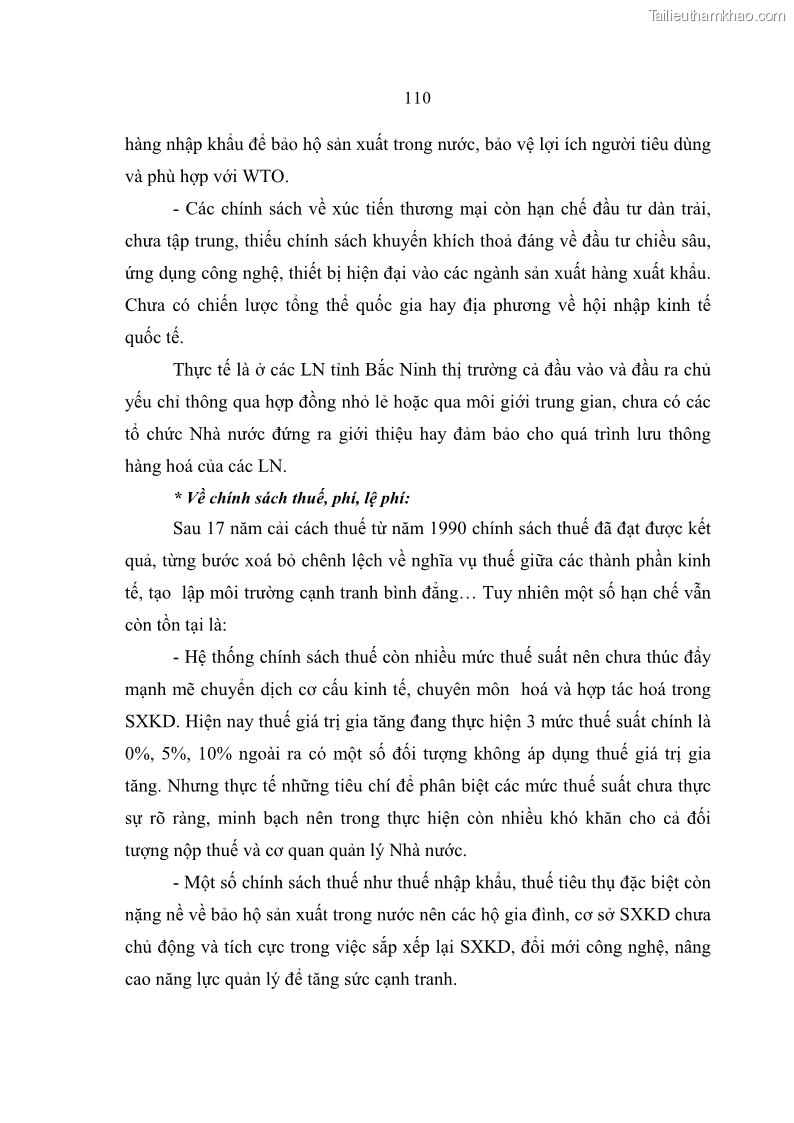 Tailieuthamkhao.com

110

hàng nhập khẩu để bảo hộ sản xuất trong nước, bảo vệ lợi ích người tiêu dùng và phù hợp với WTO.

- Các chính sách về xúc tiến thương mại còn hạn chế đầu tư dàn trải, chưa tập trung, thiếu chính sách khuyến khích thoả đáng về đầu tư chiều sâu, ứng dụng công nghệ, thiết bị hiện đại vào các ngành sản xuất hàng xuất khẩu. Chưa có chiến lược tổng thể quốc gia hay địa phương về hội nhập kinh tế quốc tế.

Thực tế là ở các LN tỉnh Bắc Ninh thị trường cả đầu vào và đầu ra chủ yếu chỉ thông qua hợp đồng nhỏ lẻ hoặc qua môi giới trung gian, chưa có các tổ chức Nhà nước đứng ra giới thiệu hay đảm bảo cho quá trình lưu thông hàng hoá của các LN.

* Về chính sách thuế, phí, lệ phí:

Sau 17 năm cải cách thuế từ năm 1990 chính sách thuế đã đạt được kết quả, từng bước xoá bỏ chênh lệch về nghĩa vụ thuế giữa các thành phần kinh tế, tạo lập môi trường cạnh tranh bình đẳng… Tuy nhiên một số hạn chế vẫn còn tồn tại là:

- Hệ thống chính sách thuế còn nhiều mức thuế suất nên chưa thúc đẩy mạnh mẽ chuyển dịch cơ cấu kinh tế, chuyên môn hoá và hợp tác hoá trong SXKD. Hiện nay thuế giá trị gia tăng đang thực hiện 3 mức thuế suất chính là 0%, 5%, 10% ngoài ra có một số đối tượng không áp dụng thuế giá trị gia tăng. Nhưng thực tế những tiêu chí để phân biệt các mức thuế suất chưa thực sự rõ ràng, minh bạch nên trong thực hiện còn nhiều khó khăn cho cả đối tượng nộp thuế và cơ quan quản lý Nhà nước.

- Một số chính sách thuế như thuế nhập khẩu, thuế tiêu thụ đặc biệt còn nặng nề về bảo hộ sản xuất trong nước nên các hộ gia đình, cơ sở SXKD chưa chủ động và tích cực trong việc sắp xếp lại SXKD, đổi mới công nghệ, nâng cao năng lực quản lý để tăng sức cạnh tranh.